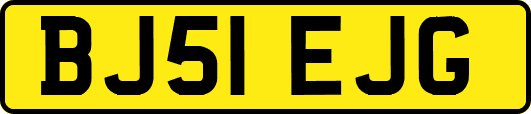 BJ51 EJG